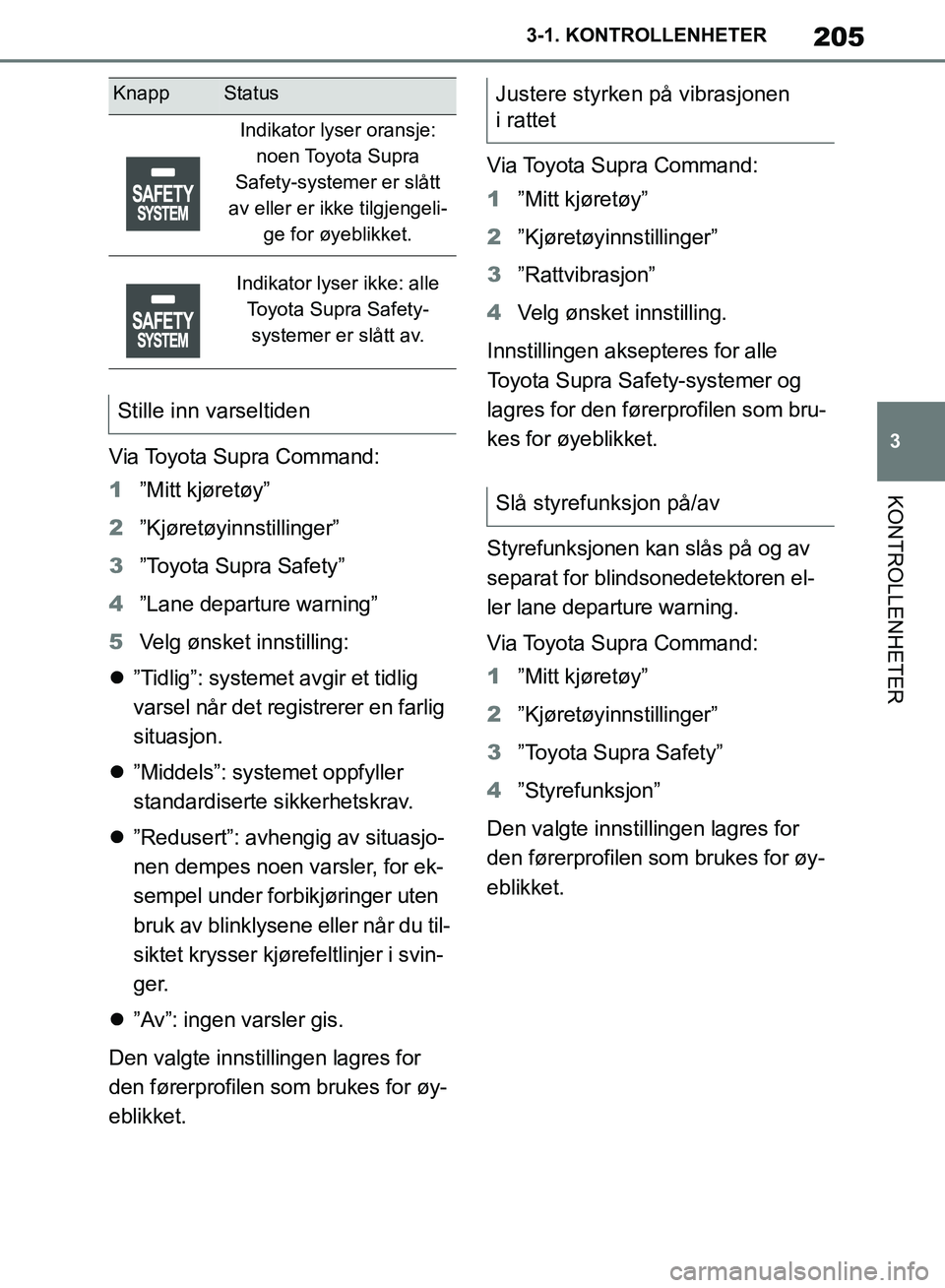 3-1. KONTROLLENHETER 205

| Knapp | Status |
|---|---|
| SAFETY SYSTEM | Indikator lyser oransje: noen Toyota Supra Safety-systemer er slått av eller er ikke tilgjengelige for øyeblikket. |
| SAFETY SYSTEM | Indikator lyser ikke: alle Toyota Supra Safety-systemer er slått av. |

Stille inn varseltiden

Via Toyota Supra Command:

1 ”Mitt kjøretøy”

2 ”Kjøretøyinnstillinger”

3 ”Toyota Supra Safety”

4 ”Lane departure warning”

5 Velg ønsket innstilling:

● ”Tidlig”: systemet avgir et tidlig varsel når det registrerer en farlig situasjon.

● ”Middels”: systemet oppfyller standardiserte sikkerhetskrav.

● ”Redusert”: avhengig av situasjonen dempes noen varsler, for eksempel under forbikjøringer uten bruk av blinklysene eller når du tilsiktet krysser kjørefeltlinjer i svinger.

● ”Av”: ingen varsler gis.

Den valgte innstillingen lagres for den førerprofilen som brukes for øyeblikket.

Justere styrken på vibrasjonen i rattet

Via Toyota Supra Command:

1 ”Mitt kjøretøy”

2 ”Kjøretøyinnstillinger”

3 ”Rattvibrasjon”

4 Velg ønsket innstilling.

Innstillingen aksepteres for alle Toyota Supra Safety-systemer og lagres for den førerprofilen som brukes for øyeblikket.

Slå styrefunksjon på/av

Styrefunksjonen kan slås på og av separat for blindsonedetektoren eller lane departure warning.

Via Toyota Supra Command:

1 ”Mitt kjøretøy”

2 ”Kjøretøyinnstillinger”

3 ”Toyota Supra Safety”

4 ”Styrefunksjon”

Den valgte innstillingen lagres for den førerprofilen som brukes for øyeblikket.

3

KONTROLLENHETER

carmanualsonline.info